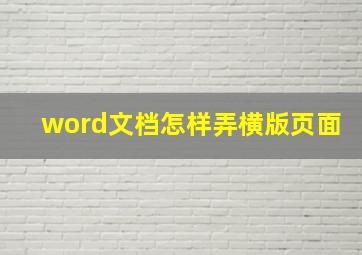 word文档怎样弄横版页面